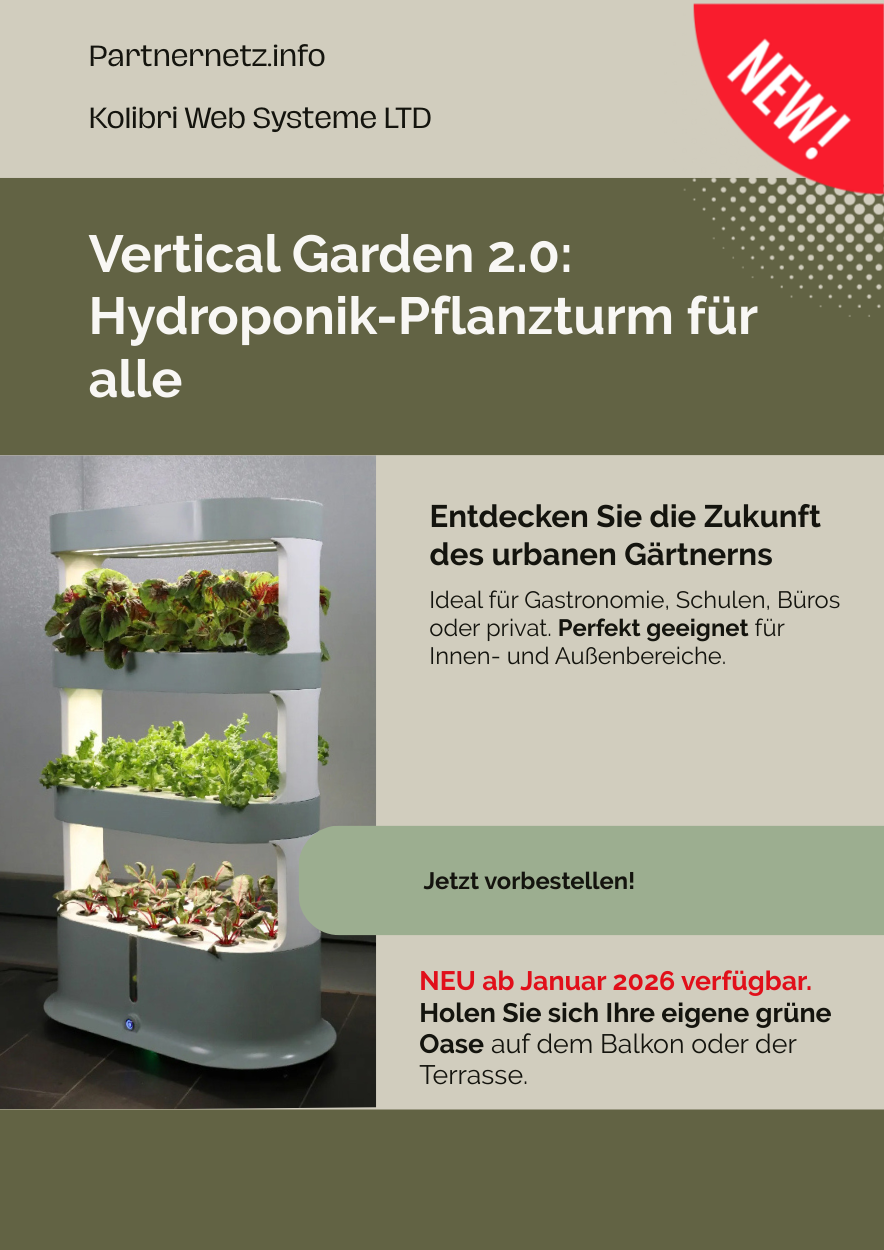 Partnernetz.info

Kolibri Web Systeme LTD

NEW!

Vertical Garden 2.0: Hydroponik-Pflanzturm für alle

Entdecken Sie die Zukunft des urbanen Gärtnerns

Ideal für Gastronomie, Schulen, Büros oder privat. Perfekt geeignet für Innen- und Außenbereiche.

Jetzt vorbestellen!

NEU ab Januar 2026 verfügbar. Holen Sie sich Ihre eigene grüne Oase auf dem Balkon oder der Terrasse.